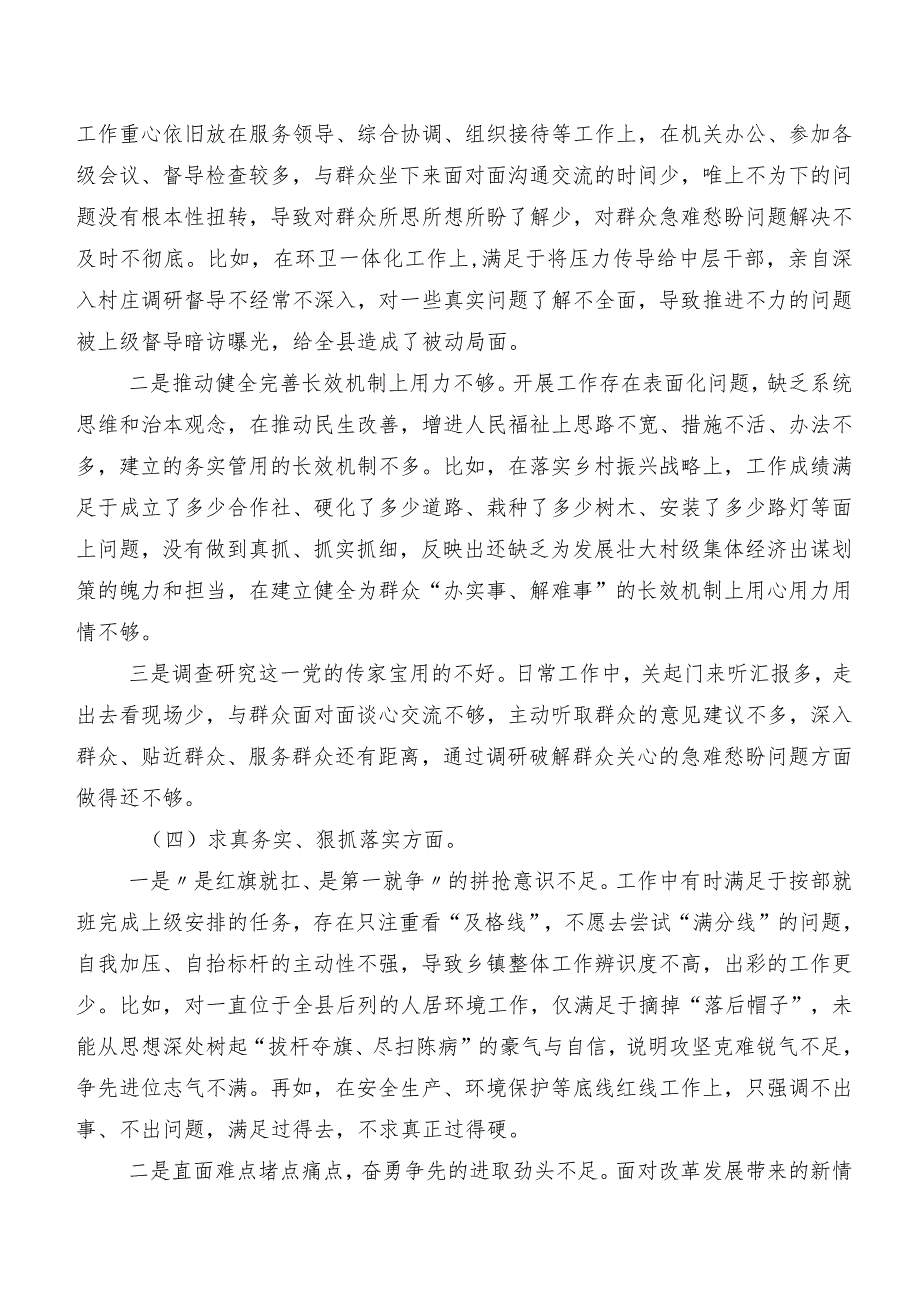 工作重心依旧放在服务领导、综合协调、组织接待等工作上，在机关办公、参加各级会议、督导检查较多，与群众坐下来面对面沟通交流的时间少，唯上不为下的问题没有根本性扭转，导致对群众所思所想所盼了解少，对群众急难愁盼问题解决不及时不彻底。比如，在环卫一体化工作上，满足于将压力传导给中层干部，亲自深入村庄调研督导不经常不深入，对一些真实问题了解不全面，导致推进不力的问题被上级督导暗访曝光，给全县造成了被动局面。

二是推动健全完善长效机制上用力不够。开展工作存在表面化问题，缺乏系统思维和治本观念，在推动民生改善，增进人民福祉上思路不宽、措施不活、办法不多，建立的务实管用的长效机制不多。比如，在落实乡村振兴战略上，工作成绩满足于成立了多少合作社、硬化了多少道路、栽种了多少树木、安装了多少路灯等面上问题，没有做到真抓、抓实抓细，反映出还缺乏为发展壮大村级集体经济出谋划策的魄力和担当，在建立健全为群众“办实事、解难事”的长效机制上用心用力用情不够。

三是调查研究这一党的传家宝用的不好。日常工作中，关起门来听汇报多，走出去看现场少，与群众面对面谈心交流不够，主动听取群众的意见建议不多，深入群众、贴近群众、服务群众还有距离，通过调研破解群众关心的急难愁盼问题方面做得还不够。

（四）求真务实、狠抓落实方面。

一是〃是红旗就扛、是第一就争〃的拼抢意识不足。工作中有时满足于按部就班完成上级安排的任务，存在只注重看“及格线”，不愿去尝试“满分线”的问题，自我加压、自抬标杆的主动性不强，导致乡镇整体工作辨识度不高，出彩的工作更少。比如，对一直位于全县后列的人居环境工作，仅满足于摘掉“落后帽子”，未能从思想深处树起“拔杆夺旗、尽扫陈病”的豪气与自信，说明攻坚克难锐气不足，争先进位志气不满。再如，在安全生产、环境保护等底线红线工作上，只强调不出事、不出问题，满足过得去，不求真正过得硬。

二是直面难点堵点痛点，奋勇争先的进取劲头不足。面对改革发展带来的新情